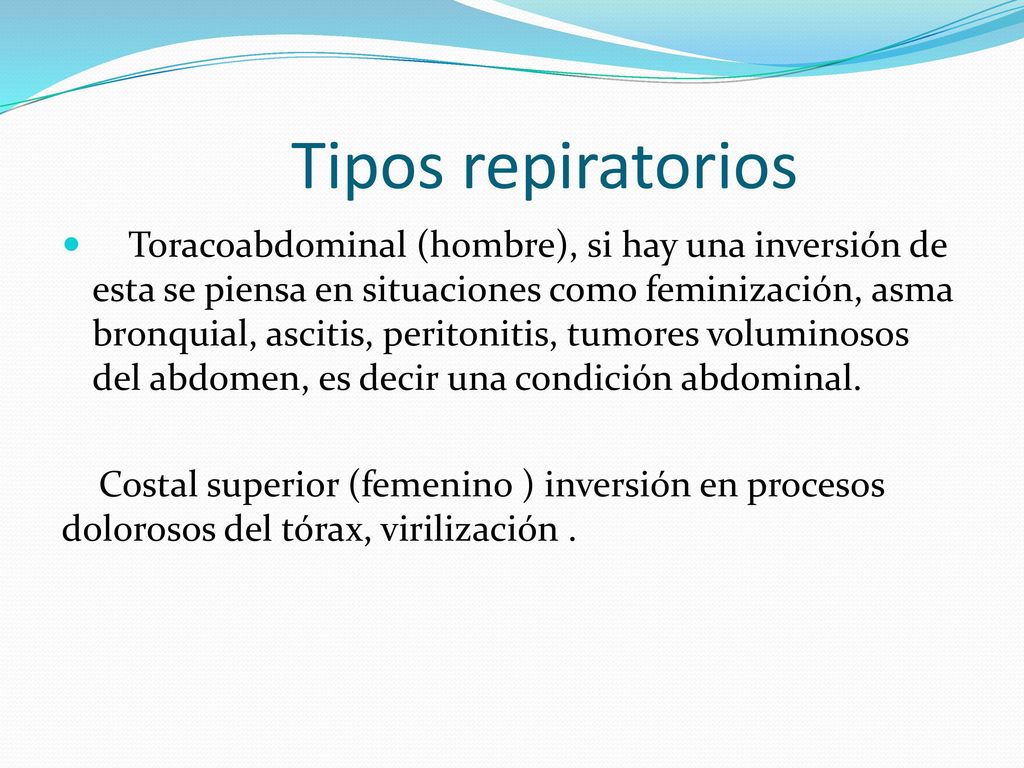 Tipos repiratorios

Toracoabdominal (hombre), si hay una inversión de esta se piensa en situaciones como feminización, asma bronquial, ascitis, peritonitis, tumores voluminosos del abdomen, es decir una condición abdominal.

Costal superior (femenino ) inversión en procesos dolorosos del tórax, virilización .